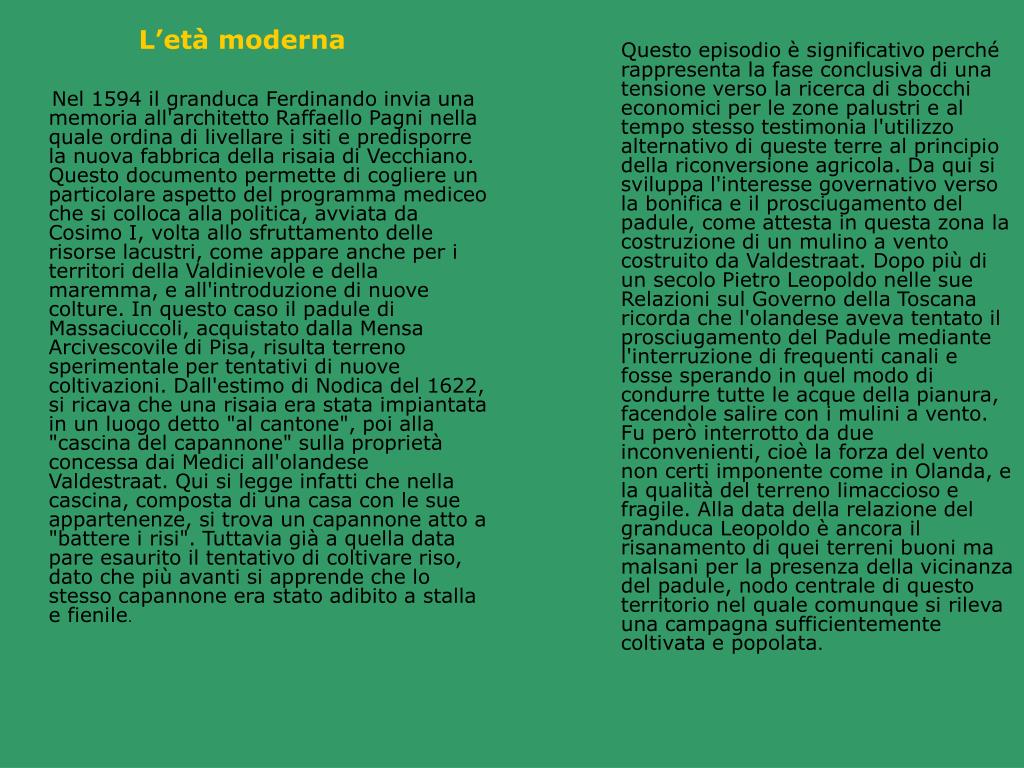 L’età moderna

Nel 1594 il granduca Ferdinando invia una memoria all'architetto Raffaello Pagni nella quale ordina di livellare i siti e predisporre la nuova fabbrica della risaia di Vecchiano. Questo documento permette di cogliere un particolare aspetto del programma mediceo che si colloca alla politica, avviata da Cosimo I, volta allo sfruttamento delle risorse lacustri, come appare anche per i territori della Valdinievole e della maremma, e all'introduzione di nuove colture. In questo caso il padule di Massaciuccoli, acquistato dalla Mensa Arcivescovile di Pisa, risulta terreno sperimentale per tentativi di nuove coltivazioni. Dall'estimo di Nodica del 1622, si ricava che una risaia era stata impiantata in un luogo detto "al cantone", poi alla "cascina del capannone" sulla proprietà concessa dai Medici all'olandese Valdestraat. Qui si legge infatti che nella cascina, composta di una casa con le sue appartenenze, si trova un capannone atto a "battere i risi". Tuttavia già a quella data pare esaurito il tentativo di coltivare riso, dato che più avanti si apprende che lo stesso capannone era stato adibito a stalla e fienile.

Questo episodio è significativo perché rappresenta la fase conclusiva di una tensione verso la ricerca di sbocchi economici per le zone palustri e al tempo stesso testimonia l'utilizzo alternativo di queste terre al principio della riconversione agricola. Da qui si sviluppa l'interesse governativo verso la bonifica e il prosciugamento del padule, come attesta in questa zona la costruzione di un mulino a vento costruito da Valdestraat. Dopo più di un secolo Pietro Leopoldo nelle sue Relazioni sul Governo della Toscana ricorda che l'olandese aveva tentato il prosciugamento del Padule mediante l'interruzione di frequenti canali e fosse sperando in quel modo di condurre tutte le acque della pianura, facendole salire con i mulini a vento. Fu però interrotto da due inconvenienti, cioè la forza del vento non certi imponente come in Olanda, e la qualità del terreno limaccioso e fragile. Alla data della relazione del granduca Leopoldo è ancora il risanamento di quei terreni buoni ma malsani per la presenza della vicinanza del padule, nodo centrale di questo territorio nel quale comunque si rileva una campagna sufficientemente coltivata e popolata.